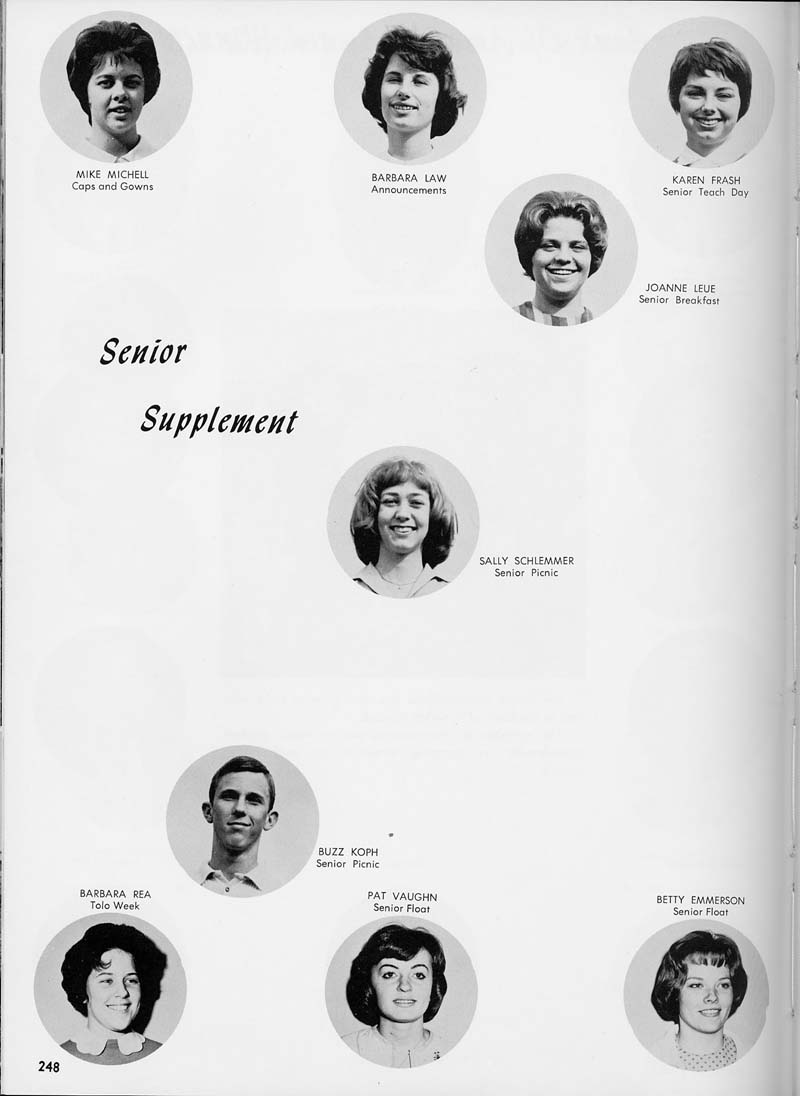 MIKE MICHELL
Caps and Gowns

BARBARA LAW
Announcements

KAREN FRASH
Senior Teach Day

JOANNE LEUE
Senior Breakfast

Senior

Supplement

SALLY SCHLEMMER
Senior Picnic

BUZZ KOPH
Senior Picnic

BARBARA REA
Tolo Week

PAT VAUGHN
Senior Float

BETTY EMMERSON
Senior Float

248